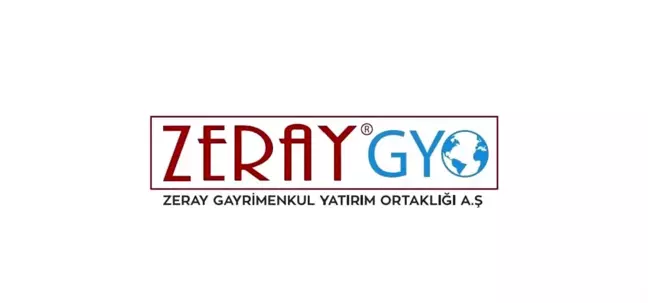 ZERAY® GYO

ZERAY GAYRİMENKUL YATIRIM ORTAKLIĞI A.Ş